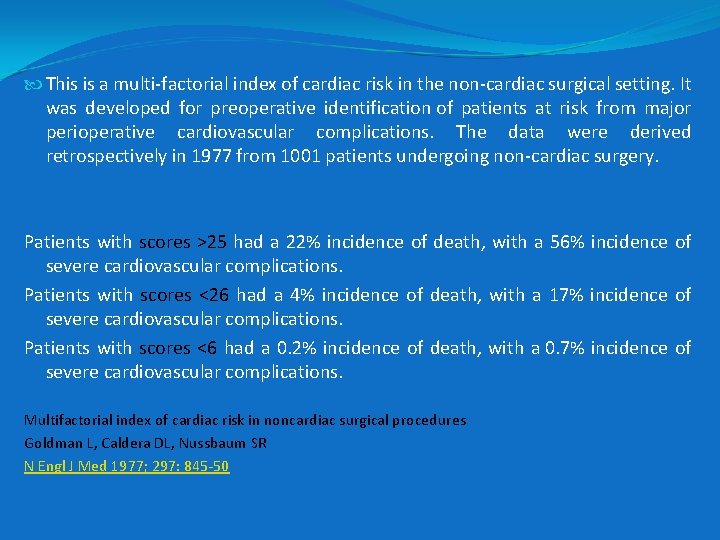 This is a multi-factorial index of cardiac risk in the non-cardiac surgical setting. It was developed for preoperative identification of patients at risk from major perioperative cardiovascular complications. The data were derived retrospectively in 1977 from 1001 patients undergoing non-cardiac surgery.

Patients with scores >25 had a 22% incidence of death, with a 56% incidence of severe cardiovascular complications.

Patients with scores <26 had a 4% incidence of death, with a 17% incidence of severe cardiovascular complications.

Patients with scores <6 had a 0.2% incidence of death, with a 0.7% incidence of severe cardiovascular complications.

Multifactorial index of cardiac risk in noncardiac surgical procedures
Goldman L, Caldera DL, Nussbaum SR
N Engl J Med 1977; 297: 845-50